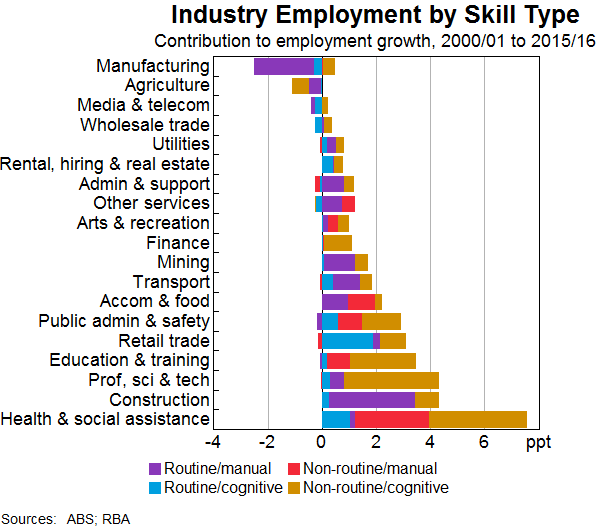 Industry Employment by Skill Type
Contribution to employment growth, 2000/01 to 2015/16

Manufacturing
Agriculture
Media & telecom
Wholesale trade
Utilities
Rental, hiring & real estate
Admin & support
Other services
Arts & recreation
Finance
Mining
Transport
Accom & food
Public admin & safety
Retail trade
Education & training
Prof, sci & tech
Construction
Health & social assistance

-4 -2 0 2 4 6 ppt

Routine/manual
Non-routine/manual
Routine/cognitive
Non-routine/cognitive

Sources: ABS; RBA